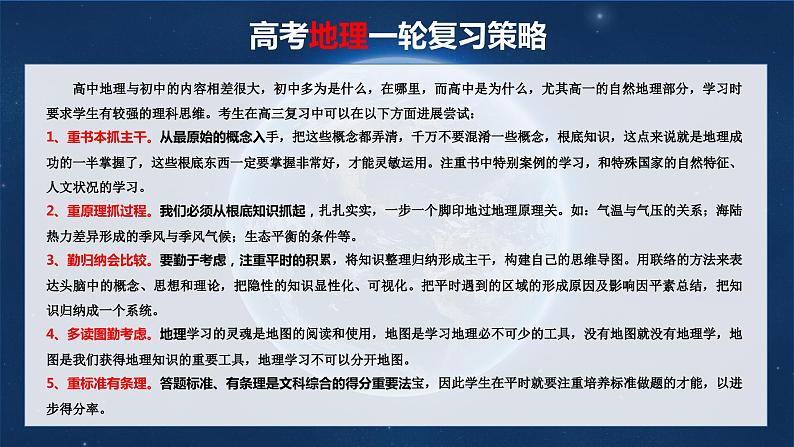 高考地理一轮复习策略

高中地理与初中的内容相差很大，初中多为是什么，在哪里，而高中是为什么，尤其高一的自然地理部分，学习时要求学生有较强的理科思维。考生在高三复习中可以在以下方面进展尝试：

1、重书本抓主干。从最原始的概念入手，把这些概念都弄清，千万不要混淆一些概念，根底知识，这点来说就是地理成功的一半掌握了，这些根底东西一定要掌握非常好，才能灵敏运用。注重书中特别案例的学习，和特殊国家的自然特征、人文状况的学习。

2、重原理抓过程。我们必须从根底知识抓起，扎扎实实，一步一个脚印地过地理原理关。如：气温与气压的关系；海陆热力差异形成的季风与季风气候；生态平衡的条件等。

3、勤归纳会比较。要勤于考虑，注重平时的积累，将知识整理归纳形成主干，构建自己的思维导图。用联络的方法来表达头脑中的概念、思想和理论，把隐性的知识显性化、可视化。把平时遇到的区域的形成原因及影响因平素总结，把知识归纳成一个系统。

4、多读图勤考虑。地理学习的灵魂是地图的阅读和使用，地图是学习地理必不可少的工具，没有地图就没有地理学，地图是我们获得地理知识的重要工具，地理学习不可以分开地图。

5、重标准有条理。答题标准、有条理是文科综合的得分重要法宝，因此学生在平时就要注重培养标准做题的才能，以进步得分率。